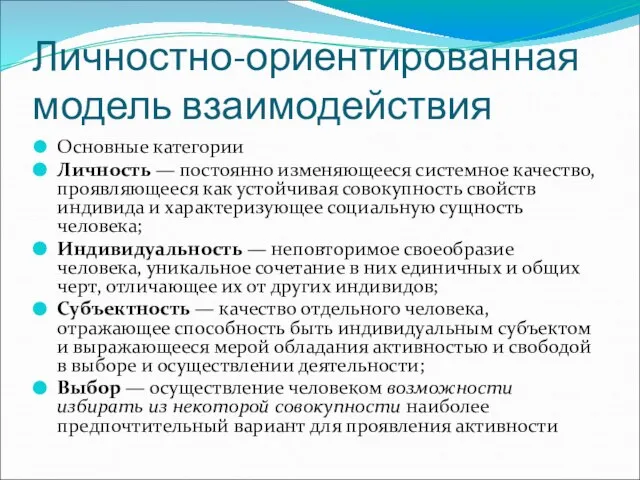 Личностно-ориентированная модель взаимодействия

Основные категории

Личность — постоянно изменяющееся системное качество, проявляющееся как устойчивая совокупность свойств индивида и характеризующее социальную сущность человека;

Индивидуальность — неповторимое своеобразие человека, уникальное сочетание в них единичных и общих черт, отличающее их от других индивидов;

Субъектность — качество отдельного человека, отражающее способность быть индивидуальным субъектом и выражающееся мерой обладания активностью и свободой в выборе и осуществлении деятельности;

Выбор — осуществление человеком возможности избирать из некоторой совокупности наиболее предпочтительный вариант для проявления активности